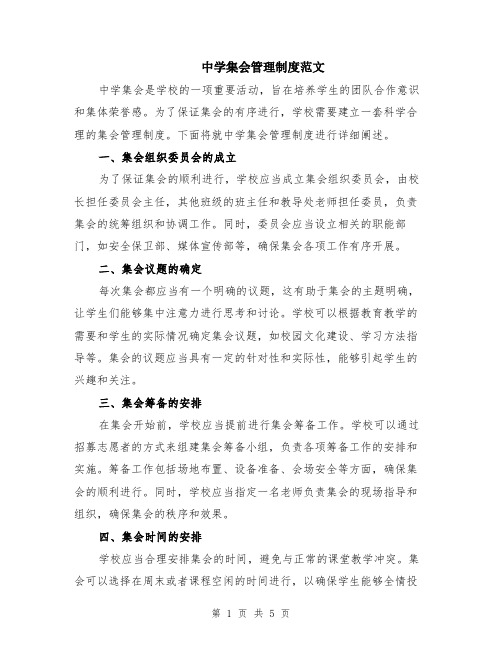 中学集会管理制度范文

中学集会是学校的一项重要活动，旨在培养学生的团队合作意识和集体荣誉感。为了保证集会的有序进行，学校需要建立一套科学合理的集会管理制度。下面将就中学集会管理制度进行详细阐述。

一、集会组织委员会的成立

为了保证集会的顺利进行，学校应当成立集会组织委员会，由校长担任委员会主任，其他班级的班主任和教导处老师担任委员，负责集会的统筹组织和协调工作。同时，委员会应当设立相关的职能部门，如安全保卫部、媒体宣传部等，确保集会各项工作有序开展。

二、集会议题的确定

每次集会都应当有一个明确的议题，这有助于集会的主题明确，让学生们能够集中注意力进行思考和讨论。学校可以根据教育教学的需要和学生的实际情况确定集会议题，如校园文化建设、学习方法指导等。集会的议题应当具有一定的针对性和实际性，能够引起学生的兴趣和关注。

三、集会筹备的安排

在集会开始前，学校应当提前进行集会筹备工作。学校可以通过招募志愿者的方式来组建集会筹备小组，负责各项筹备工作的安排和实施。筹备工作包括场地布置、设备准备、会场安全等方面，确保集会的顺利进行。同时，学校应当指定一名老师负责集会的现场指导和组织，确保集会的秩序和效果。

四、集会时间的安排

学校应当合理安排集会的时间，避免与正常的课堂教学冲突。集会可以选择在周末或者课程空闲的时间进行，以确保学生能够全情投

第 1 页 共 5 页